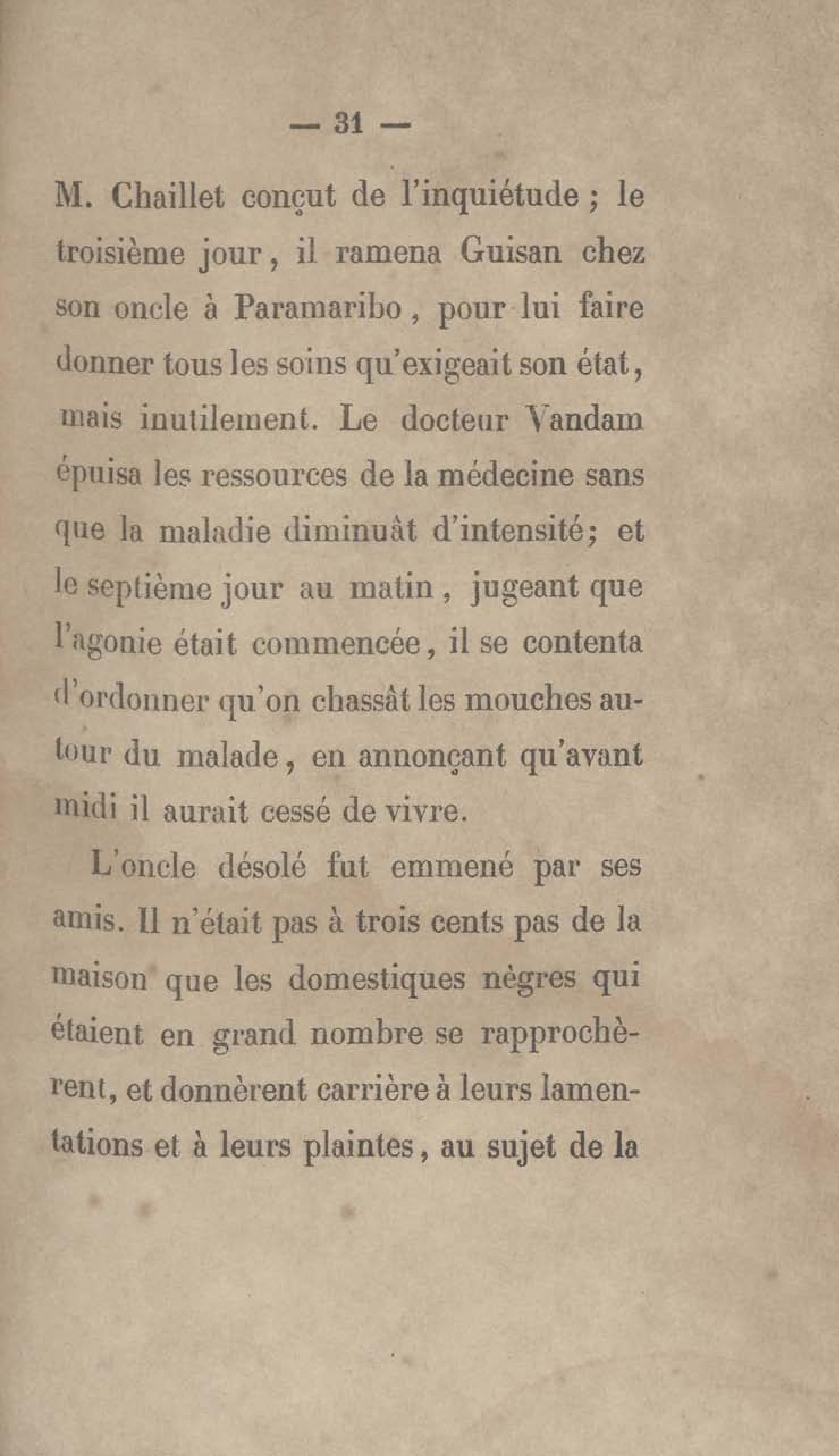 — 31 —

M. Chaillet conçut de l'inquiétude ; le troisième jour, il ramena Guisan chez son oncle à Paramaribo, pour lui faire donner tous les soins qu'exigeait son état, mais inutilement. Le docteur Vandam épuisa les ressources de la médecine sans que la maladie diminuât d'intensité; et le septième jour au matin, jugeant que l'agonie était commencée, il se contenta d'ordonner qu'on chassât les mouches autour du malade, en annonçant qu'avant midi il aurait cessé de vivre.

L'oncle désolé fut emmené par ses amis. Il n'était pas à trois cents pas de la maison que les domestiques nègres qui étaient en grand nombre se rapprochèrent, et donnèrent carrière à leurs lamentations et à leurs plaintes, au sujet de la